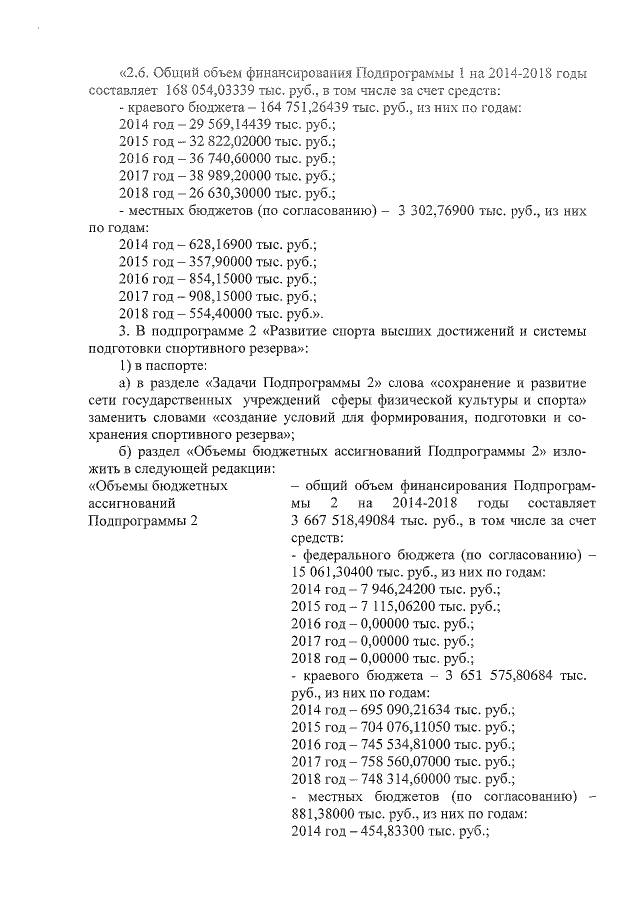 «2.6. Общий объем финансирования Подпрограммы 1 на 2014-2018 годы составляет 168 054,03339 тыс. руб., в том числе за счет средств:
- краевого бюджета – 164 751,26439 тыс. руб., из них по годам:
2014 год – 29 569,14439 тыс. руб.;
2015 год – 32 822,02000 тыс. руб.;
2016 год – 36 740,60000 тыс. руб.;
2017 год – 38 989,20000 тыс. руб.;
2018 год – 26 630,30000 тыс. руб.;
- местных бюджетов (по согласованию) – 3 302,76900 тыс. руб., из них по годам:
2014 год – 628,16900 тыс. руб.;
2015 год – 357,90000 тыс. руб.;
2016 год – 854,15000 тыс. руб.;
2017 год – 908,15000 тыс. руб.;
2018 год – 554,40000 тыс. руб.».
3. В подпрограмме 2 «Развитие спорта высших достижений и системы подготовки спортивного резерва»:
1) в паспорте:
а) в разделе «Задачи Подпрограммы 2» слова «сохранение и развитие сети государственных учреждений сферы физической культуры и спорта» заменить словами «создание условий для формирования, подготовки и сохранения спортивного резерва»;
б) раздел «Объемы бюджетных ассигнований Подпрограммы 2» изложить в следующей редакции:
«Объемы бюджетных ассигнований Подпрограммы 2

– общий объем финансирования Подпрограммы 2 на 2014-2018 годы составляет 3 667 518,49084 тыс. руб., в том числе за счет средств:
- федерального бюджета (по согласованию) – 15 061,30400 тыс. руб., из них по годам:
2014 год – 7 946,24200 тыс. руб.;
2015 год – 7 115,06200 тыс. руб.;
2016 год – 0,00000 тыс. руб.;
2017 год – 0,00000 тыс. руб.;
2018 год – 0,00000 тыс. руб.;
- краевого бюджета – 3 651 575,80684 тыс. руб., из них по годам:
2014 год – 695 090,21634 тыс. руб.;
2015 год – 704 076,11050 тыс. руб.;
2016 год – 745 534,81000 тыс. руб.;
2017 год – 758 560,07000 тыс. руб.;
2018 год – 748 314,60000 тыс. руб.;
- местных бюджетов (по согласованию) – 881,38000 тыс. руб., из них по годам:
2014 год – 454,83300 тыс. руб.;